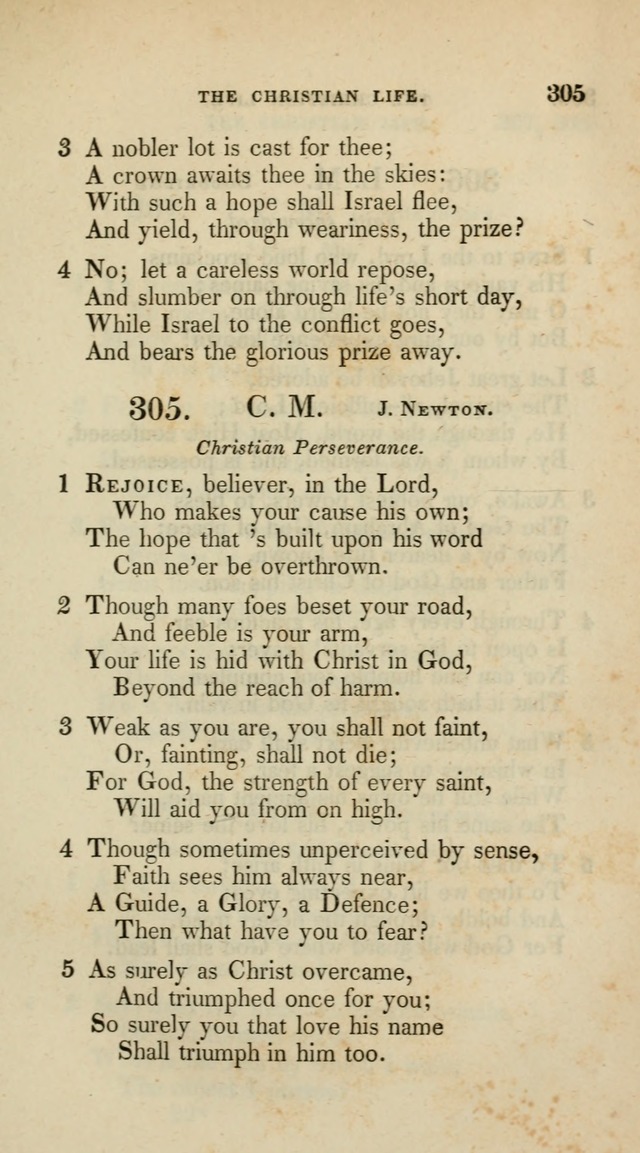 THE CHRISTIAN LIFE. 305

3 A nobler lot is cast for thee;
A crown awaits thee in the skies:
With such a hope shall Israel flee,
And yield, through weariness, the prize?

4 No; let a careless world repose,
And slumber on through life's short day,
While Israel to the conflict goes,
And bears the glorious prize away.

305. C. M. J. Newton.

Christian Perseverance.

1 Rejoice, believer, in the Lord,
Who makes your cause his own;
The hope that 's built upon his word
Can ne'er be overthrown.

2 Though many foes beset your road,
And feeble is your arm,
Your life is hid with Christ in God,
Beyond the reach of harm.

3 Weak as you are, you shall not faint,
Or, fainting, shall not die;
For God, the strength of every saint,
Will aid you from on high.

4 Though sometimes unperceived by sense,
Faith sees him always near,
A Guide, a Glory, a Defence;
Then what have you to fear?

5 As surely as Christ overcame,
And triumphed once for you;
So surely you that love his name
Shall triumph in him too.